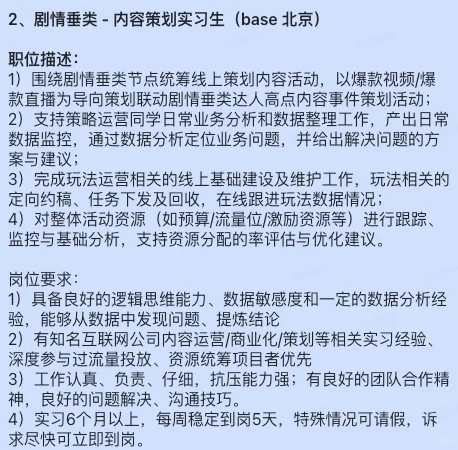 2、剧情垂类 - 内容策划实习生（base 北京）

职位描述：
1）围绕剧情垂类节点统筹线上策划内容活动，以爆款视频/爆款直播为导向策划联动剧情垂类达人高点内容事件策划活动；
2）支持策略运营同学日常业务分析和数据整理工作，产出日常数据监控，通过数据分析定位业务问题，并给出解决问题的方案与建议；
3）完成玩法运营相关的线上基础建设及维护工作，玩法相关的定向约稿、任务下发及回收，在线跟进玩法数据情况；
4）对整体活动资源（如预算/流量位/激励资源等）进行跟踪、监控与基础分析，支持资源分配的率评估与优化建议。

岗位要求：
1）具备良好的逻辑思维能力、数据敏感度和一定的数据分析经验，能够从数据中发现问题、提炼结论
2）有知名互联网公司内容运营/商业化/策划等相关实习经验、深度参与过流量投放、资源统筹项目者优先
3）工作认真、负责、仔细，抗压能力强；有良好的团队合作精神，良好的问题解决、沟通技巧。
4）实习6个月以上，每周稳定到岗5天，特殊情况可请假，诉求尽快可立即到岗。